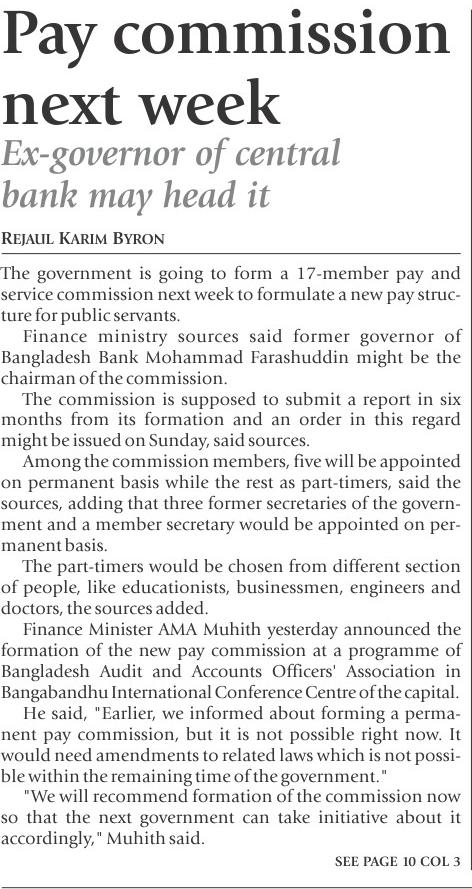 Pay commission next week

Ex-governor of central bank may head it

REJAUL KARIM BYRON

The government is going to form a 17-member pay and service commission next week to formulate a new pay structure for public servants.

Finance ministry sources said former governor of Bangladesh Bank Mohammad Farashuddin might be the chairman of the commission.

The commission is supposed to submit a report in six months from its formation and an order in this regard might be issued on Sunday, said sources.

Among the commission members, five will be appointed on permanent basis while the rest as part-timers, said the sources, adding that three former secretaries of the government and a member secretary would be appointed on permanent basis.

The part-timers would be chosen from different section of people, like educationists, businessmen, engineers and doctors, the sources added.

Finance Minister AMA Muhith yesterday announced the formation of the new pay commission at a programme of Bangladesh Audit and Accounts Officers' Association in Bangabandhu International Conference Centre of the capital.

He said, "Earlier, we informed about forming a permanent pay commission, but it is not possible right now. It would need amendments to related laws which is not possible within the remaining time of the government."

"We will recommend formation of the commission now so that the next government can take initiative about it accordingly," Muhith said.

SEE PAGE 10 COL 3